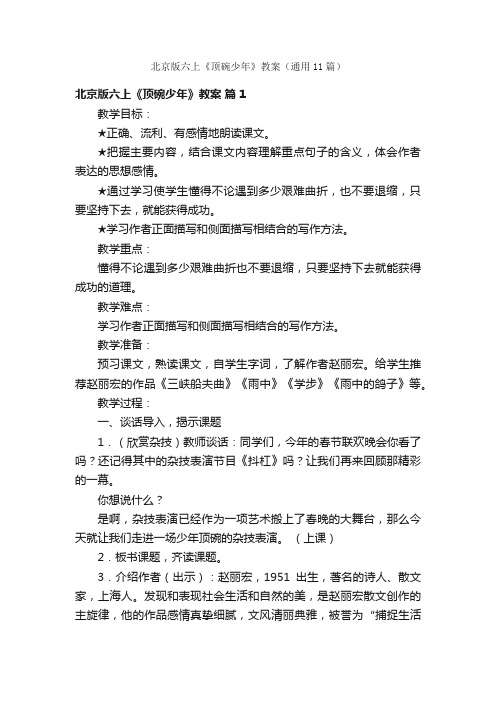 北京版六上《顶碗少年》教案（通用11篇）

北京版六上《顶碗少年》教案 篇1

教学目标：

★正确、流利、有感情地朗读课文。

★把握主要内容，结合课文内容理解重点句子的含义，体会作者表达的思想感情。

★通过学习使学生懂得不论遇到多少艰难曲折，也不要退缩，只要坚持下去，就能获得成功。

★学习作者正面描写和侧面描写相结合的写作方法。

教学重点：

懂得不论遇到多少艰难曲折也不要退缩，只要坚持下去就能获得成功的道理。

教学难点：

学习作者正面描写和侧面描写相结合的写作方法。

教学准备：

预习课文，熟读课文，自学生字词，了解作者赵丽宏。给学生推荐赵丽宏的作品《三峡船夫曲》《雨中》《学步》《雨中的鸽子》等。

教学过程：

一、谈话导入，揭示课题

1．（欣赏杂技）教师谈话：同学们，今年的春节联欢晚会你看了吗？还记得其中的杂技表演节目《抖杠》吗？让我们再来回顾那精彩的一幕。

你想说什么？

是啊，杂技表演已经作为一项艺术搬上了春晚的大舞台，那么今天就让我们走进一场少年顶碗的杂技表演。（上课）

2．板书课题，齐读课题。

3．介绍作者（出示）：赵丽宏，1951 出生，著名的诗人、散文家，上海人。发现和表现社会生活和自然的美，是赵丽宏散文创作的主旋律，他的作品感情真挚细腻，文风清丽典雅，被誉为“捕捉生活